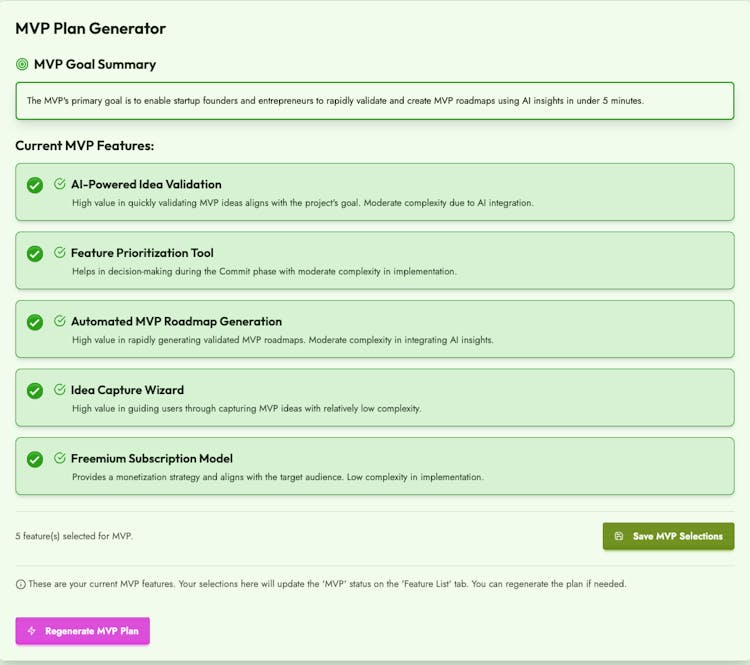 MVP Plan Generator

MVP Goal Summary

The MVP's primary goal is to enable startup founders and entrepreneurs to rapidly validate and create MVP roadmaps using AI insights in under 5 minutes.

Current MVP Features:

AI-Powered Idea Validation
High value in quickly validating MVP ideas aligns with the project's goal. Moderate complexity due to AI integration.

Feature Prioritization Tool
Helps in decision-making during the Commit phase with moderate complexity in implementation.

Automated MVP Roadmap Generation
High value in rapidly generating validated MVP roadmaps. Moderate complexity in integrating AI insights.

Idea Capture Wizard
High value in guiding users through capturing MVP ideas with relatively low complexity.

Freemium Subscription Model
Provides a monetization strategy and aligns with the target audience. Low complexity in implementation.

5 feature(s) selected for MVP.

Save MVP Selections

These are your current MVP features. Your selections here will update the 'MVP' status on the 'Feature List' tab. You can regenerate the plan if needed.

Regenerate MVP Plan